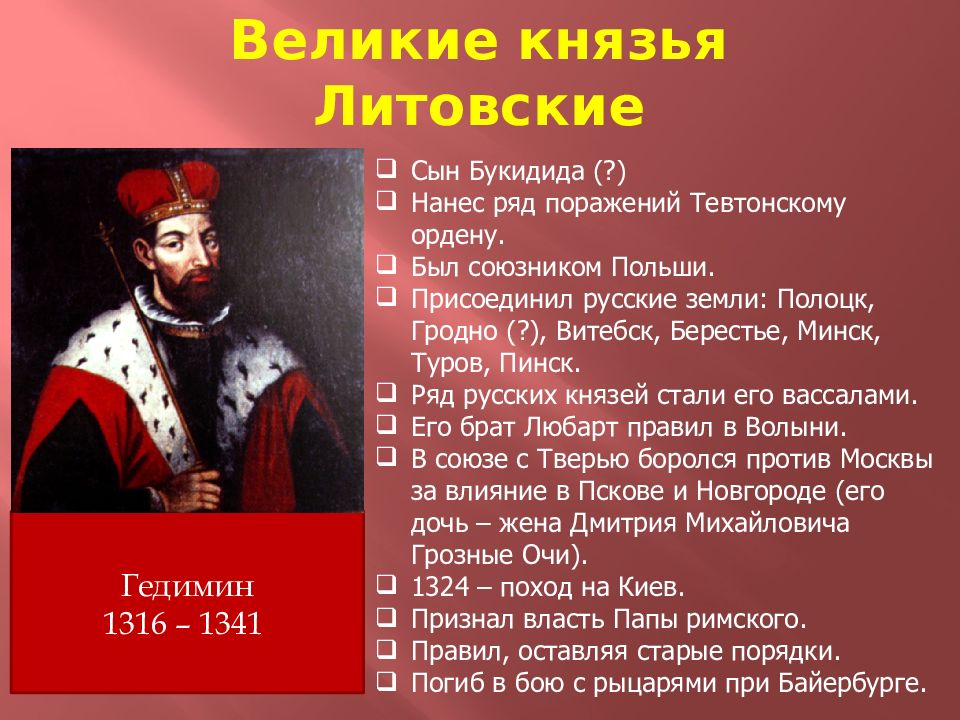 Великие князья Литовские

Гедимин
1316 – 1341

❑ Сын Букидида (?)
❑ Нанес ряд поражений Тевтонскому ордену.
❑ Был союзником Польши.
❑ Присоединил русские земли: Полоцк, Гродно (?), Витебск, Берестье, Минск, Туров, Пинск.
❑ Ряд русских князей стали его вассалами.
❑ Его брат Любарт правил в Волыни.
❑ В союзе с Тверью боролся против Москвы за влияние в Пскове и Новгороде (его дочь – жена Дмитрия Михайловича Грозные Очи).
❑ 1324 – поход на Киев.
❑ Признал власть Папы римского.
❑ Правил, оставляя старые порядки.
❑ Погиб в бою с рыцарями при Байербурге.